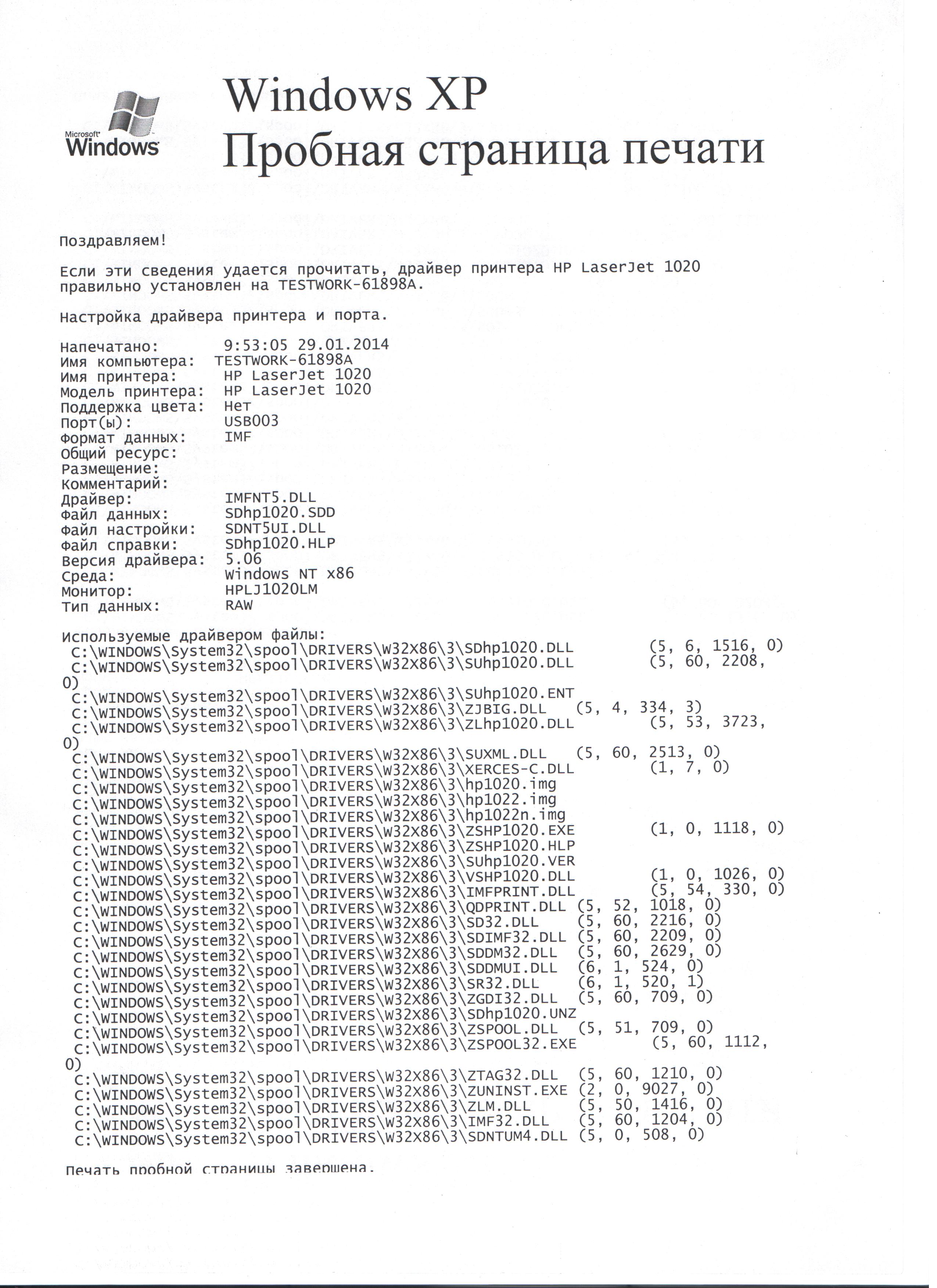 Microsoft Windows

Windows XP
Пробная страница печати

Поздравляем!

Если эти сведения удается прочитать, драйвер принтера HP LaserJet 1020 правильно установлен на TESTWORK-61898A.

Настройка драйвера принтера и порта.

Напечатано: 9:53:05 29.01.2014
Имя компьютера: TESTWORK-61898A
Имя принтера: HP LaserJet 1020
Модель принтера: HP LaserJet 1020
Поддержка цвета: Нет
Порт(ы): USB003
Формат данных: IMF
Общий ресурс:
Размещение:
Комментарий:
Драйвер: IMFNT5.DLL
Файл данных: SDhp1020.SDD
Файл настройки: SDNT5UI.DLL
Файл справки: SDhp1020.HLP
Версия драйвера: 5.06
Среда: Windows NT x86
Монитор: HPLJ1020LM
Тип данных: RAW

Используемые драйвером файлы:
C:\WINDOWS\System32\spool\DRIVERS\W32X86\3\SDhp1020.DLL (5, 6, 1516, 0)
C:\WINDOWS\System32\spool\DRIVERS\W32X86\3\SUhp1020.DLL (5, 60, 2208, 0)
C:\WINDOWS\System32\spool\DRIVERS\W32X86\3\SUhp1020.ENT
C:\WINDOWS\System32\spool\DRIVERS\W32X86\3\ZJBIG.DLL (5, 4, 334, 3)
C:\WINDOWS\System32\spool\DRIVERS\W32X86\3\ZLhp1020.DLL (5, 53, 3723, 0)
C:\WINDOWS\System32\spool\DRIVERS\W32X86\3\SUXML.DLL (5, 60, 2513, 0)
C:\WINDOWS\System32\spool\DRIVERS\W32X86\3\XERCES-C.DLL (1, 7, 0)
C:\WINDOWS\System32\spool\DRIVERS\W32X86\3\hp1020.img
C:\WINDOWS\System32\spool\DRIVERS\W32X86\3\hp1022.img
C:\WINDOWS\System32\spool\DRIVERS\W32X86\3\hp1022n.img
C:\WINDOWS\System32\spool\DRIVERS\W32X86\3\ZSHP1020.EXE (1, 0, 1118, 0)
C:\WINDOWS\System32\spool\DRIVERS\W32X86\3\ZSHP1020.HLP
C:\WINDOWS\System32\spool\DRIVERS\W32X86\3\SUhp1020.VER
C:\WINDOWS\System32\spool\DRIVERS\W32X86\3\VSHP1020.DLL (1, 0, 1026, 0)
C:\WINDOWS\System32\spool\DRIVERS\W32X86\3\IMFPRINT.DLL (5, 54, 330, 0)
C:\WINDOWS\System32\spool\DRIVERS\W32X86\3\QDPRINT.DLL (5, 52, 1018, 0)
C:\WINDOWS\System32\spool\DRIVERS\W32X86\3\SD32.DLL (5, 60, 2216, 0)
C:\WINDOWS\System32\spool\DRIVERS\W32X86\3\SDIMF32.DLL (5, 60, 2209, 0)
C:\WINDOWS\System32\spool\DRIVERS\W32X86\3\SDDM32.DLL (5, 60, 2629, 0)
C:\WINDOWS\System32\spool\DRIVERS\W32X86\3\SDDMUI.DLL (6, 1, 524, 0)
C:\WINDOWS\System32\spool\DRIVERS\W32X86\3\SR32.DLL (6, 1, 520, 1)
C:\WINDOWS\System32\spool\DRIVERS\W32X86\3\ZGDI32.DLL (5, 60, 709, 0)
C:\WINDOWS\System32\spool\DRIVERS\W32X86\3\SDhp1020.UNZ
C:\WINDOWS\System32\spool\DRIVERS\W32X86\3\ZSPOOL.DLL (5, 51, 709, 0)
C:\WINDOWS\System32\spool\DRIVERS\W32X86\3\ZSPOOL32.EXE (5, 60, 1112, 0)
C:\WINDOWS\System32\spool\DRIVERS\W32X86\3\ZTAG32.DLL (5, 60, 1210, 0)
C:\WINDOWS\System32\spool\DRIVERS\W32X86\3\ZUNINST.EXE (2, 0, 9027, 0)
C:\WINDOWS\System32\spool\DRIVERS\W32X86\3\ZLM.DLL (5, 50, 1416, 0)
C:\WINDOWS\System32\spool\DRIVERS\W32X86\3\IMF32.DLL (5, 60, 1204, 0)
C:\WINDOWS\System32\spool\DRIVERS\W32X86\3\SDNTUM4.DLL (5, 0, 508, 0)

Печать пробной страницы завершена.